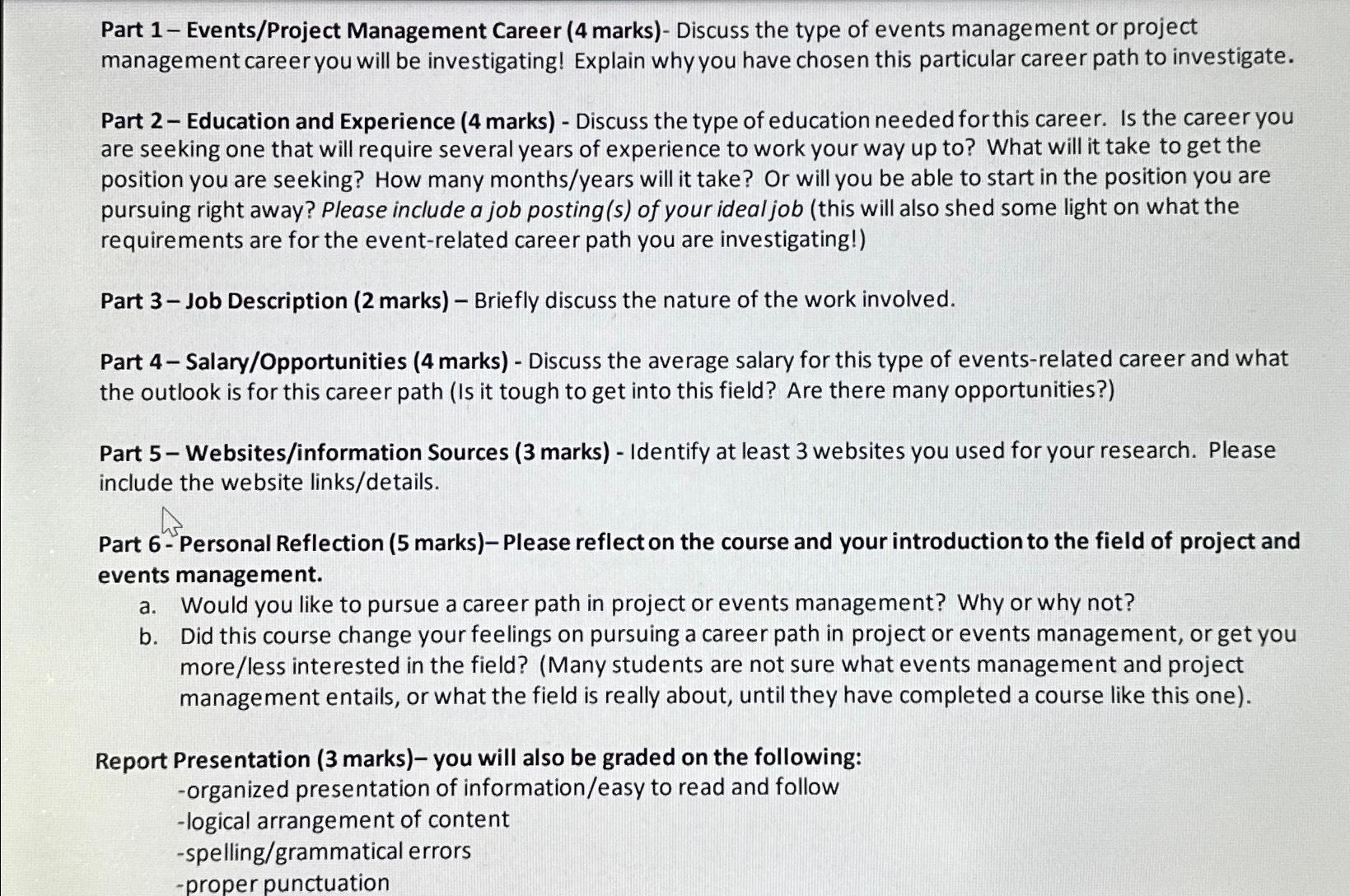 Part 1 – Events/Project Management Career (4 marks)- Discuss the type of events management or project management career you will be investigating! Explain why you have chosen this particular career path to investigate.

Part 2 – Education and Experience (4 marks) - Discuss the type of education needed for this career. Is the career you are seeking one that will require several years of experience to work your way up to? What will it take to get the position you are seeking? How many months/years will it take? Or will you be able to start in the position you are pursuing right away? Please include a job posting(s) of your ideal job (this will also shed some light on what the requirements are for the event-related career path you are investigating!)

Part 3 – Job Description (2 marks) – Briefly discuss the nature of the work involved.

Part 4 – Salary/Opportunities (4 marks) - Discuss the average salary for this type of events-related career and what the outlook is for this career path (Is it tough to get into this field? Are there many opportunities?)

Part 5 – Websites/information Sources (3 marks) - Identify at least 3 websites you used for your research. Please include the website links/details.

Part 6 - Personal Reflection (5 marks)– Please reflect on the course and your introduction to the field of project and events management.
a. Would you like to pursue a career path in project or events management? Why or why not?
b. Did this course change your feelings on pursuing a career path in project or events management, or get you more/less interested in the field? (Many students are not sure what events management and project management entails, or what the field is really about, until they have completed a course like this one).

Report Presentation (3 marks)– you will also be graded on the following:
-organized presentation of information/easy to read and follow
-logical arrangement of content
-spelling/grammatical errors
-proper punctuation